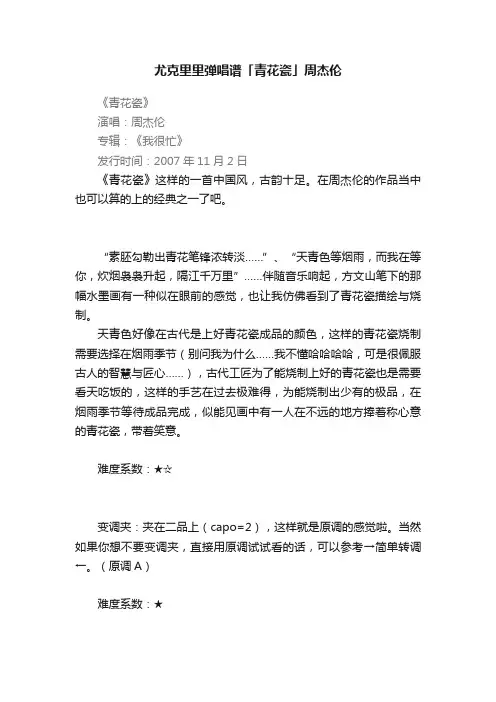 尤克里里弹唱谱「青花瓷」周杰伦

《青花瓷》
演唱：周杰伦
专辑：《我很忙》
发行时间：2007 年 11 月 2 日

《青花瓷》这样的一首中国风，古韵十足。在周杰伦的作品当中也可以算的上的经典之一了吧。

“素胚勾勒出青花笔锋浓转淡……”、“天青色等烟雨，而我在等你，炊烟袅袅升起，隔江千万里”……伴随音乐响起，方文山笔下的那幅水墨画有一种似在眼前的感觉，也让我仿佛看到了青花瓷描绘与烧制。

天青色好像在古代是上好青花瓷成品的颜色，这样的青花瓷烧制需要选择在烟雨季节（别问我为什么……我不懂哈哈哈哈，可是很佩服古人的智慧与匠心……），古代工匠为了能烧制上好的青花瓷也是需要看天吃饭的，这样的手艺在过去极难得，为能烧制出少有的极品，在烟雨季节等待成品完成，似能见画中有一人在不远的地方捧着称心意的青花瓷，带着笑意。

难度系数：★☆

变调夹：夹在二品上（capo=2），这样就是原调的感觉啦。当然如果你想不要变调夹，直接用原调试试看的话，可以参考一简单转调一。（原调 A）

难度系数：★